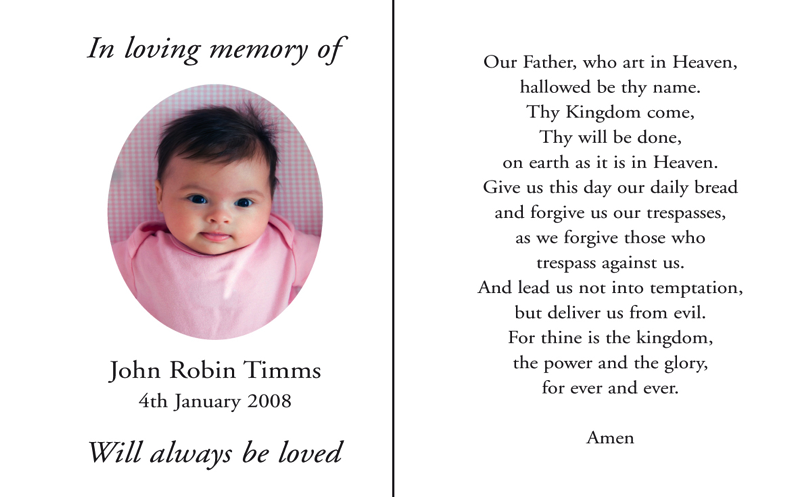 In loving memory of

John Robin Timms
4th January 2008

Will always be loved

Our Father, who art in Heaven,
hallowed be thy name.
Thy Kingdom come,
Thy will be done,
on earth as it is in Heaven.
Give us this day our daily bread
and forgive us our trespasses,
as we forgive those who
trespass against us.
And lead us not into temptation,
but deliver us from evil.
For thine is the kingdom,
the power and the glory,
for ever and ever.

Amen